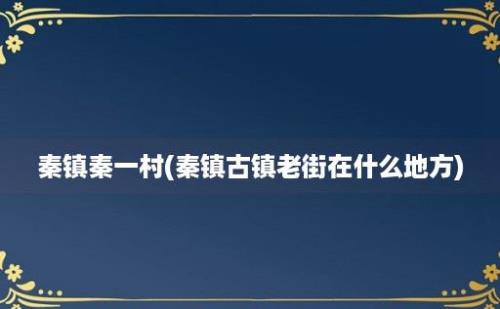 秦镇秦一村(秦镇古镇老街在什么地方)